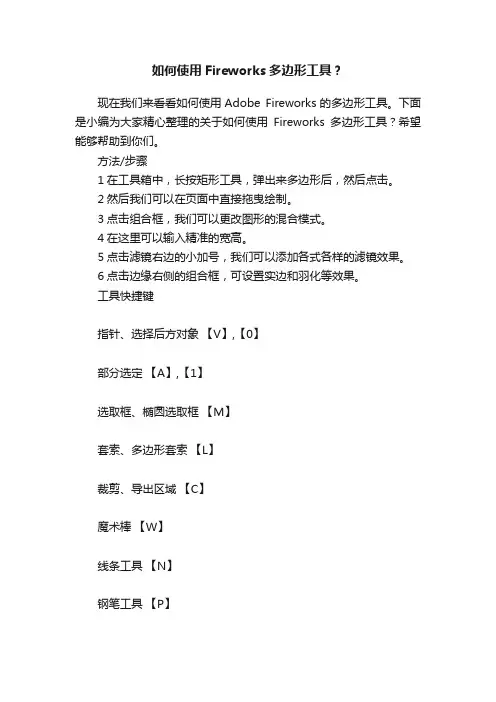 如何使用 Fireworks 多边形工具？

现在我们来看看如何使用 Adobe Fireworks 的多边形工具。下面是小编为大家精心整理的关于如何使用 Fireworks 多边形工具？希望能够帮助到你们。

方法/步骤

1 在工具箱中，长按矩形工具，弹出来多边形后，然后点击。

2 然后我们可以在页面中直接拖曳绘制。

3 点击组合框，我们可以更改图形的混合模式。

4 在这里可以输入精准的宽高。

5 点击滤镜右边的小加号，我们可以添加各式各样的滤镜效果。

6 点击边缘右侧的组合框，可设置实边和羽化等效果。

工具快捷键

指针、选择后方对象 【V】,【0】

部分选定 【A】,【1】

选取框、椭圆选取框 【M】

套索、多边形套索 【L】

裁剪、导出区域 【C】

魔术棒 【W】

线条工具 【N】

钢笔工具 【P】